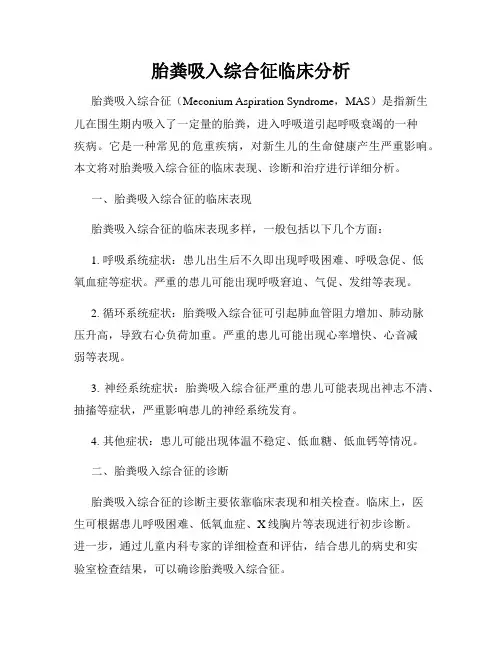 胎粪吸入综合征临床分析

胎粪吸入综合征（Meconium Aspiration Syndrome，MAS）是指新生儿在围生期内吸入了一定量的胎粪，进入呼吸道引起呼吸衰竭的一种疾病。它是一种常见的危重疾病，对新生儿的生命健康产生严重影响。本文将对胎粪吸入综合征的临床表现、诊断和治疗进行详细分析。

一、胎粪吸入综合征的临床表现

胎粪吸入综合征的临床表现多样，一般包括以下几个方面：

1. 呼吸系统症状：患儿出生后不久即出现呼吸困难、呼吸急促、低氧血症等症状。严重的患儿可能出现呼吸窘迫、气促、发绀等表现。

2. 循环系统症状：胎粪吸入综合征可引起肺血管阻力增加、肺动脉压升高，导致右心负荷加重。严重的患儿可能出现心率增快、心音减弱等表现。

3. 神经系统症状：胎粪吸入综合征严重的患儿可能表现出神志不清、抽搐等症状，严重影响患儿的神经系统发育。

4. 其他症状：患儿可能出现体温不稳定、低血糖、低血钙等情况。

二、胎粪吸入综合征的诊断

胎粪吸入综合征的诊断主要依靠临床表现和相关检查。临床上，医生可根据患儿呼吸困难、低氧血症、X线胸片等表现进行初步诊断。进一步，通过儿童内科专家的详细检查和评估，结合患儿的病史和实验室检查结果，可以确诊胎粪吸入综合征。